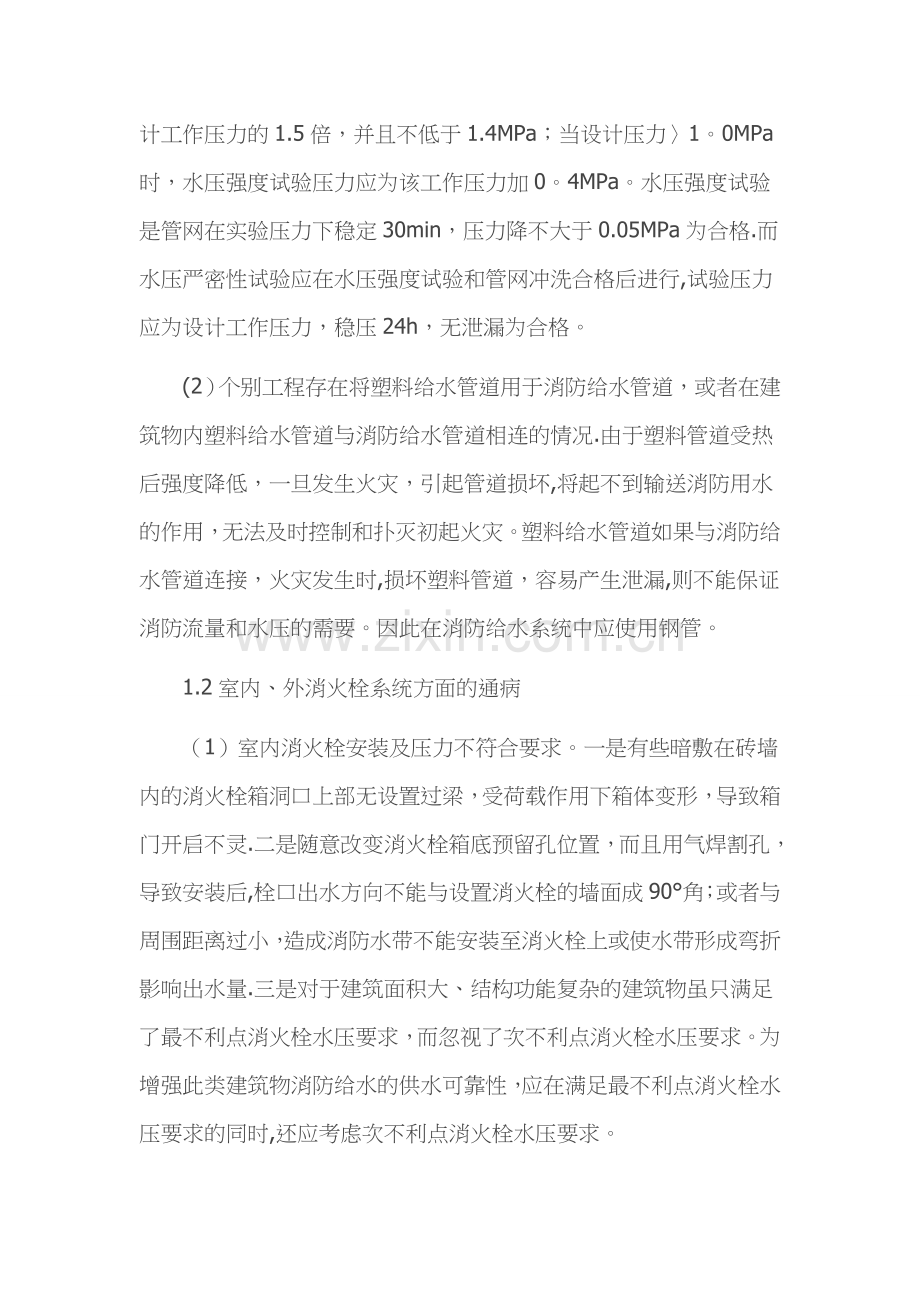 计工作压力的 1.5 倍，并且不低于 1.4MPa；当设计压力〉1。0MPa 时，水压强度试验压力应为该工作压力加 0。4MPa。水压强度试验是管网在实验压力下稳定 30min，压力降不大于 0.05MPa 为合格.而水压严密性试验应在水压强度试验和管网冲洗合格后进行,试验压力应为设计工作压力，稳压 24h，无泄漏为合格。

(2)个别工程存在将塑料给水管道用于消防给水管道，或者在建筑物内塑料给水管道与消防给水管道相连的情况.由于塑料管道受热后强度降低，一旦发生火灾，引起管道损坏,将起不到输送消防用水的作用，无法及时控制和扑灭初起火灾。塑料给水管道如果与消防给水管道连接，火灾发生时,损坏塑料管道，容易产生泄漏,则不能保证消防流量和水压的需要。因此在消防给水系统中应使用钢管。

www.zixin.com.cn

1.2 室内、外消火栓系统方面的通病

（1）室内消火栓安装及压力不符合要求。一是有些暗敷在砖墙内的消火栓箱洞口上部无设置过梁，受荷载作用下箱体变形，导致箱门开启不灵.二是随意改变消火栓箱底预留孔位置，而且用气焊割孔，导致安装后,栓口出水方向不能与设置消火栓的墙面成 90°角；或者与周围距离过小，造成消防水带不能安装至消火栓上或使水带形成弯折影响出水量.三是对于建筑面积大、结构功能复杂的建筑物虽只满足了最不利点消火栓水压要求，而忽视了次不利点消火栓水压要求。为增强此类建筑物消防给水的供水可靠性，应在满足最不利点消火栓水压要求的同时,还应考虑次不利点消火栓水压要求。